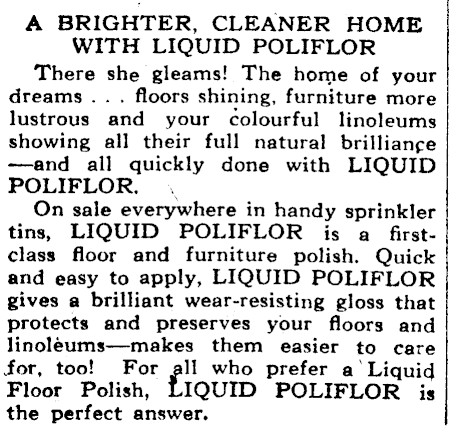 A BRIGHTER, CLEANER HOME WITH LIQUID POLIFLOR

There she gleams! The home of your dreams . . . floors shining, furniture more lustrous and your colourful linoleums showing all their full natural brilliance —and all quickly done with LIQUID POLIFLOR.

On sale everywhere in handy sprinkler tins, LIQUID POLIFLOR is a first-class floor and furniture polish. Quick and easy to apply, LIQUID POLIFLOR gives a brilliant wear-resisting gloss that protects and preserves your floors and linoleums—makes them easier to care for, too! For all who prefer a Liquid Floor Polish, LIQUID POLIFLOR is the perfect answer.